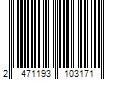 2 471193 103171